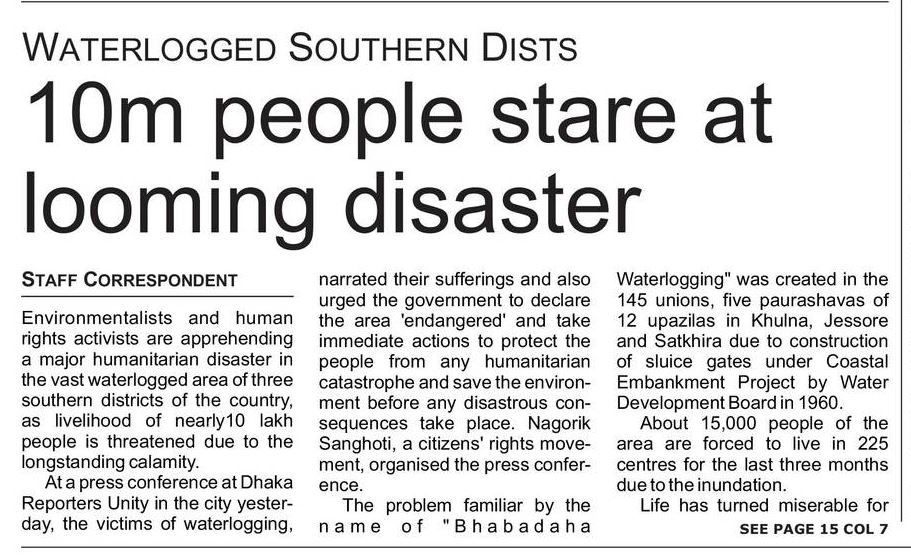 WATERLOGGED SOUTHERN DISTS

10m people stare at looming disaster

STAFF CORRESPONDENT

Environmentalists and human rights activists are apprehending a major humanitarian disaster in the vast waterlogged area of three southern districts of the country, as livelihood of nearly10 lakh people is threatened due to the longstanding calamity.

At a press conference at Dhaka Reporters Unity in the city yesterday, the victims of waterlogging, narrated their sufferings and also urged the government to declare the area 'endangered' and take immediate actions to protect the people from any humanitarian catastrophe and save the environment before any disastrous consequences take place. Nagorik Sanghoti, a citizens' rights movement, organised the press conference.

The problem familiar by the name of "Bhabadaha Waterlogging" was created in the 145 unions, five paurashavas of 12 upazilas in Khulna, Jessore and Satkhira due to construction of sluice gates under Coastal Embankment Project by Water Development Board in 1960.

About 15,000 people of the area are forced to live in 225 centres for the last three months due to the inundation.

Life has turned miserable for

SEE PAGE 15 COL 7